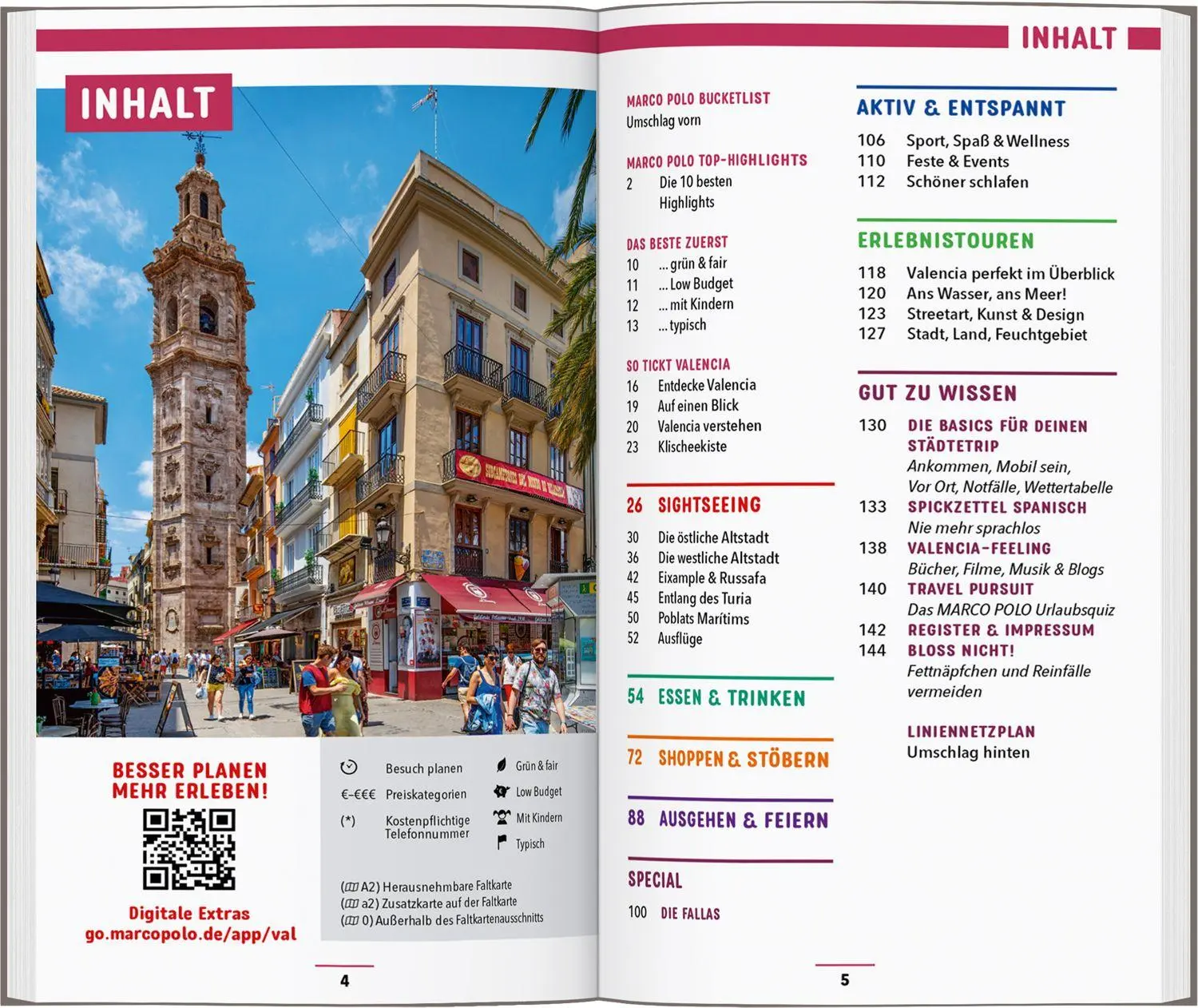 INHALT

BESSER PLANEN
MEHR ERLEBEN!

Digitale Extras
go.marcopolo.de/app/val

Besuch planen
€-€€€ Preiskategorien
(*) Kostenpflichtige Telefonnummer

Grün & fair
Low Budget
Mit Kindern
Typisch

(A2) Herausnehmbare Faltkarte
(a2) Zusatzkarte auf der Faltkarte
(0) Außerhalb des Faltkartenausschnitts

4

INHALT

MARCO POLO BUCKETLIST
Umschlag vorn

MARCO POLO TOP-HIGHLIGHTS
2 Die 10 besten Highlights

DAS BESTE ZUERST
10 ... grün & fair
11 ... Low Budget
12 ... mit Kindern
13 ... typisch

SO TICKT VALENCIA
16 Entdecke Valencia
19 Auf einen Blick
20 Valencia verstehen
23 Klischeekiste

26 SIGHTSEEING
30 Die östliche Altstadt
36 Die westliche Altstadt
42 Eixample & Russafa
45 Entlang des Turia
50 Poblats Marítims
52 Ausflüge

54 ESSEN & TRINKEN

72 SHOPPEN & STÖBERN

88 AUSGEHEN & FEIERN

SPECIAL
100 DIE FALLAS

AKTIV & ENTSPANNT
106 Sport, Spaß & Wellness
110 Feste & Events
112 Schöner schlafen

ERLEBNISTOUREN
118 Valencia perfekt im Überblick
120 Ans Wasser, ans Meer!
123 Streetart, Kunst & Design
127 Stadt, Land, Feuchtgebiet

GUT ZU WISSEN
130 DIE BASICS FÜR DEINEN STÄDTETRIP
Ankommen, Mobil sein, Vor Ort, Notfälle, Wettertabelle
133 SPICKZETTEL SPANISCH
Nie mehr sprachlos
138 VALENCIA-FEELING
Bücher, Filme, Musik & Blogs
140 TRAVEL PURSUIT
Das MARCO POLO Urlaubsquiz
142 REGISTER & IMPRESSUM
144 BLOSS NICHT!
Fettnäpfchen und Reinfälle vermeiden

LINIENNETZPLAN
Umschlag hinten

5